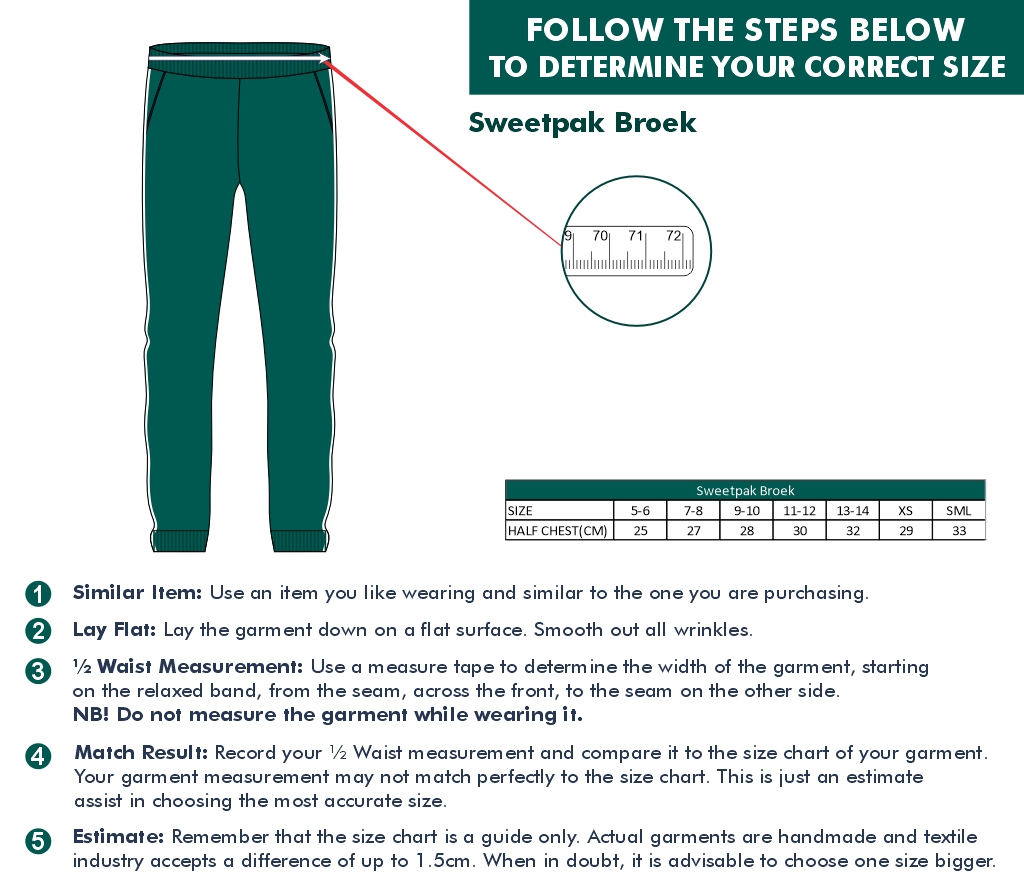 FOLLOW THE STEPS BELOW
TO DETERMINE YOUR CORRECT SIZE

Sweetpak Broek

9 70 71 72

| Sweetpak Broek | | | | | | | |
|---|---|---|---|---|---|---|---|
| SIZE | 5-6 | 7-8 | 9-10 | 11-12 | 13-14 | XS | SML |
| HALF CHEST(CM) | 25 | 27 | 28 | 30 | 32 | 29 | 33 |

1 Similar Item: Use an item you like wearing and similar to the one you are purchasing.

2 Lay Flat: Lay the garment down on a flat surface. Smooth out all wrinkles.

3 ½ Waist Measurement: Use a measure tape to determine the width of the garment, starting on the relaxed band, from the seam, across the front, to the seam on the other side.
NB! Do not measure the garment while wearing it.

4 Match Result: Record your ½ Waist measurement and compare it to the size chart of your garment. Your garment measurement may not match perfectly to the size chart. This is just an estimate assist in choosing the most accurate size.

5 Estimate: Remember that the size chart is a guide only. Actual garments are handmade and textile industry accepts a difference of up to 1.5cm. When in doubt, it is advisable to choose one size bigger.